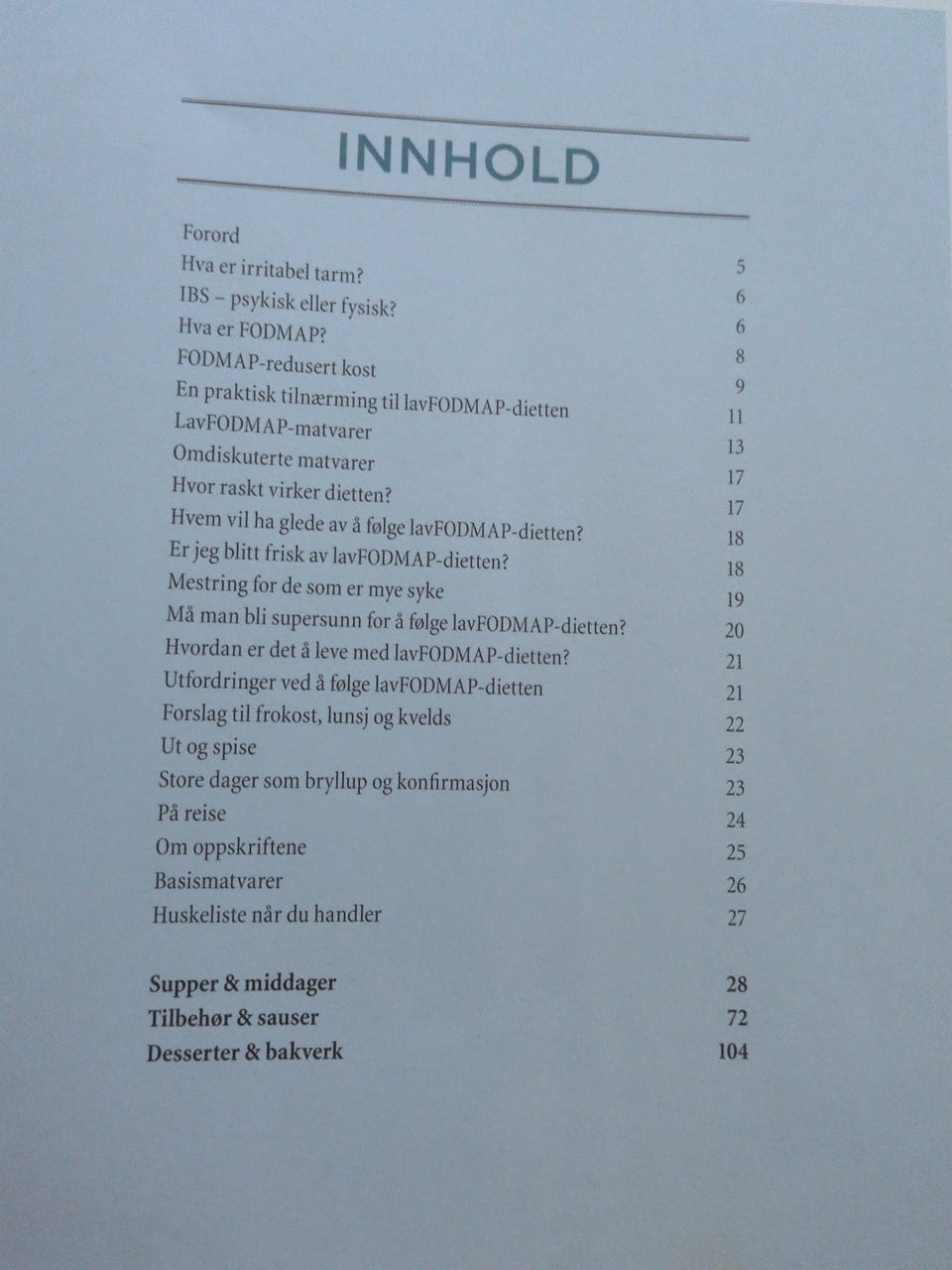 INNHOLD

Forord 5
Hva er irritabel tarm? 6
IBS – psykisk eller fysisk? 6
Hva er FODMAP? 8
FODMAP-redusert kost 9
En praktisk tilnærming til lavFODMAP-dietten 11
LavFODMAP-matvarer 13
Omdiskuterte matvarer 17
Hvor raskt virker dietten? 17
Hvem vil ha glede av å følge lavFODMAP-dietten? 18
Er jeg blitt frisk av lavFODMAP-dietten? 18
Mestring for de som er mye syke 19
Må man bli supersunn for å følge lavFODMAP-dietten? 20
Hvordan er det å leve med lavFODMAP-dietten? 21
Utfordringer ved å følge lavFODMAP-dietten 21
Forslag til frokost, lunsj og kvelds 22
Ut og spise 23
Store dager som bryllup og konfirmasjon 23
På reise 24
Om oppskriftene 25
Basismatvarer 26
Huskeliste når du handler 27

Supper & middager 28
Tilbehør & sauser 72
Desserter & bakverk 104